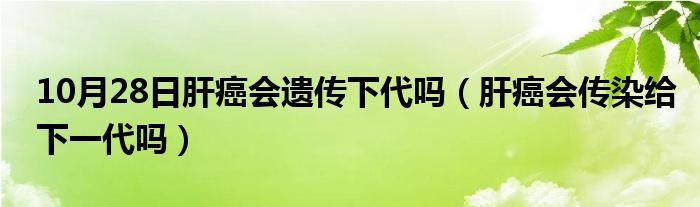 10月28日肝癌会遗传下代吗（肝癌会传染给下一代吗）